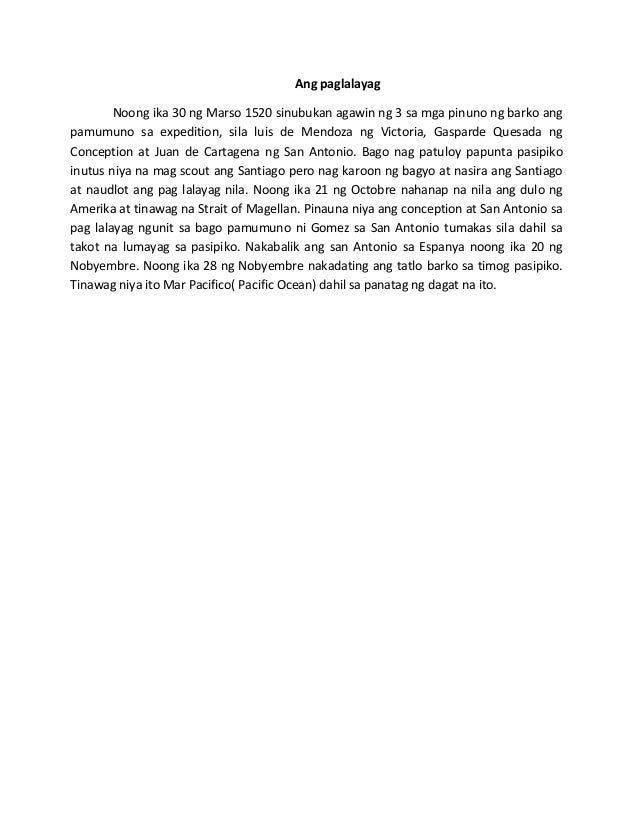 Ang paglalayag

Noong ika 30 ng Marso 1520 sinubukan agawin ng 3 sa mga pinuno ng barko ang pamumuno sa expedition, sila luis de Mendoza ng Victoria, Gasparde Quesada ng Conception at Juan de Cartagena ng San Antonio. Bago nag patuloy papunta pasipiko inutus niya na mag scout ang Santiago pero nag karoon ng bagyo at nasira ang Santiago at naudlot ang pag lalayag nila. Noong ika 21 ng Octobre nahanap na nila ang dulo ng Amerika at tinawag na Strait of Magellan. Pinauna niya ang conception at San Antonio sa pag lalayag ngunit sa bago pamumuno ni Gomez sa San Antonio tumakas sila dahil sa takot na lumayag sa pasipiko. Nakabalik ang san Antonio sa Espanya noong ika 20 ng Nobyembre. Noong ika 28 ng Nobyembre nakadating ang tatlo barko sa timog pasipiko. Tinawag niya ito Mar Pacifico( Pacific Ocean) dahil sa panatag ng dagat na ito.